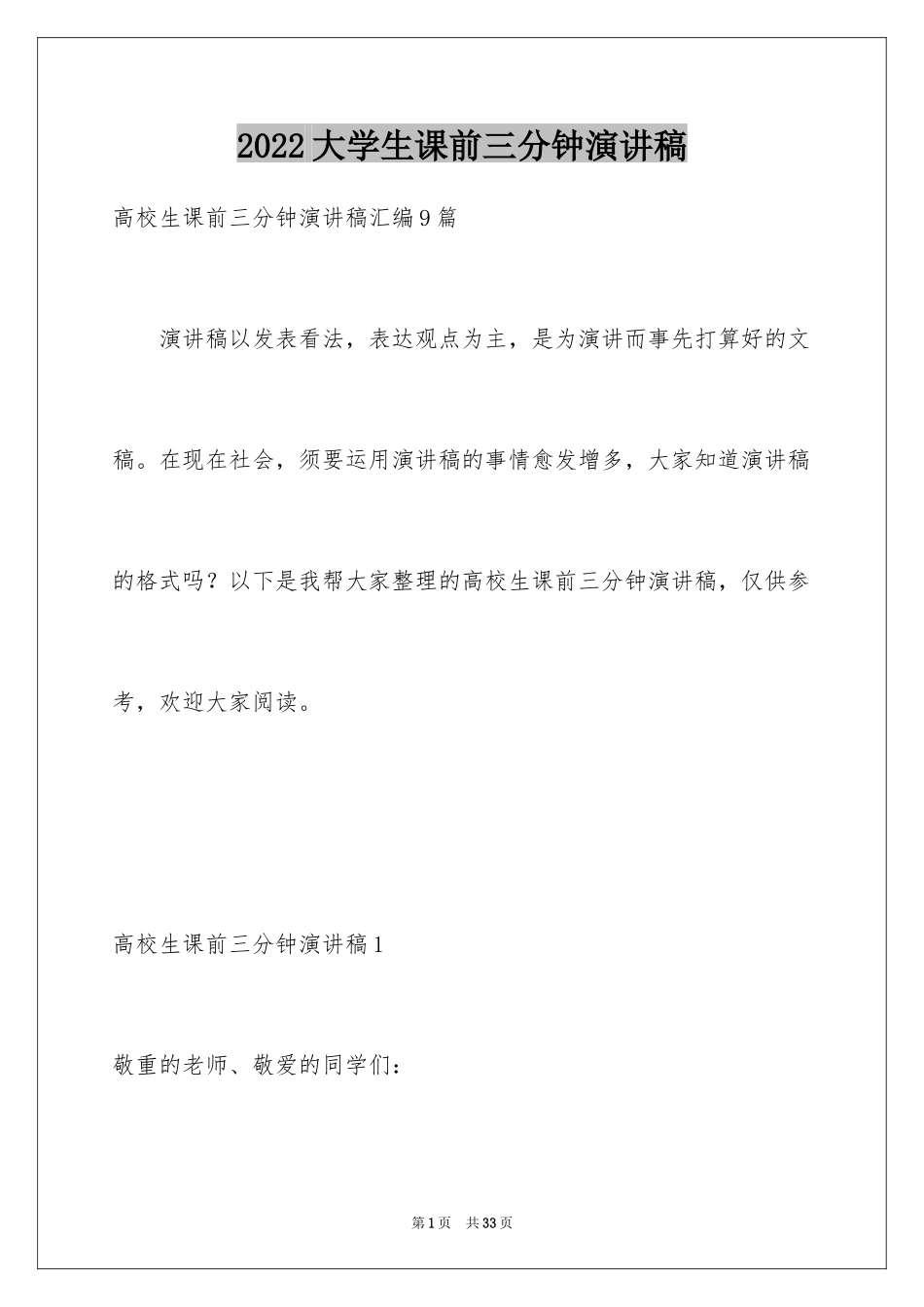 2022大学生课前三分钟演讲稿

高校生课前三分钟演讲稿汇编9篇

演讲稿以发表看法，表达观点为主，是为演讲而事先打算好的文稿。在现在社会，须要运用演讲稿的事情愈发增多，大家知道演讲稿的格式吗？以下是我帮大家整理的高校生课前三分钟演讲稿，仅供参考，欢迎大家阅读。

高校生课前三分钟演讲稿1

敬重的老师、敬爱的同学们：

第1页 共33页